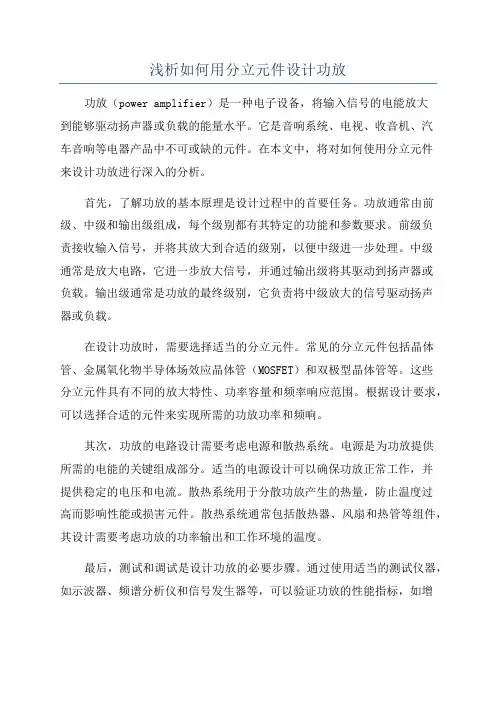 浅析如何用分立元件设计功放

功放（power amplifier）是一种电子设备，将输入信号的电能放大到能够驱动扬声器或负载的能量水平。它是音响系统、电视、收音机、汽车音响等电器产品中不可或缺的元件。在本文中，将对如何使用分立元件来设计功放进行深入的分析。

首先，了解功放的基本原理是设计过程中的首要任务。功放通常由前级、中级和输出级组成，每个级别都有其特定的功能和参数要求。前级负责接收输入信号，并将其放大到合适的级别，以便中级进一步处理。中级通常是放大电路，它进一步放大信号，并通过输出级将其驱动到扬声器或负载。输出级通常是功放的最终级别，它负责将中级放大的信号驱动扬声器或负载。

在设计功放时，需要选择适当的分立元件。常见的分立元件包括晶体管、金属氧化物半导体场效应晶体管（MOSFET）和双极型晶体管等。这些分立元件具有不同的放大特性、功率容量和频率响应范围。根据设计要求，可以选择合适的元件来实现所需的功放功率和频响。

其次，功放的电路设计需要考虑电源和散热系统。电源是为功放提供所需的电能的关键组成部分。适当的电源设计可以确保功放正常工作，并提供稳定的电压和电流。散热系统用于分散功放产生的热量，防止温度过高而影响性能或损害元件。散热系统通常包括散热器、风扇和热管等组件，其设计需要考虑功放的功率输出和工作环境的温度。

最后，测试和调试是设计功放的必要步骤。通过使用适当的测试仪器，如示波器、频谱分析仪和信号发生器等，可以验证功放的性能指标，如增